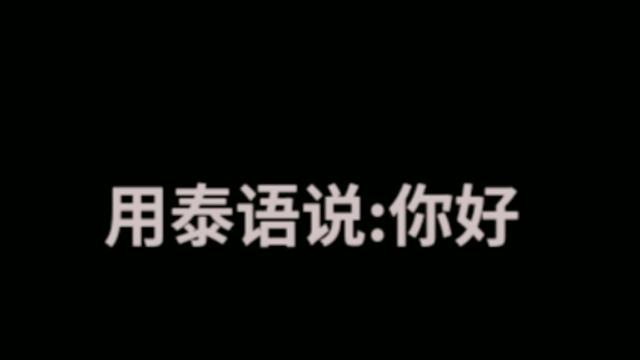 用泰语说:你好